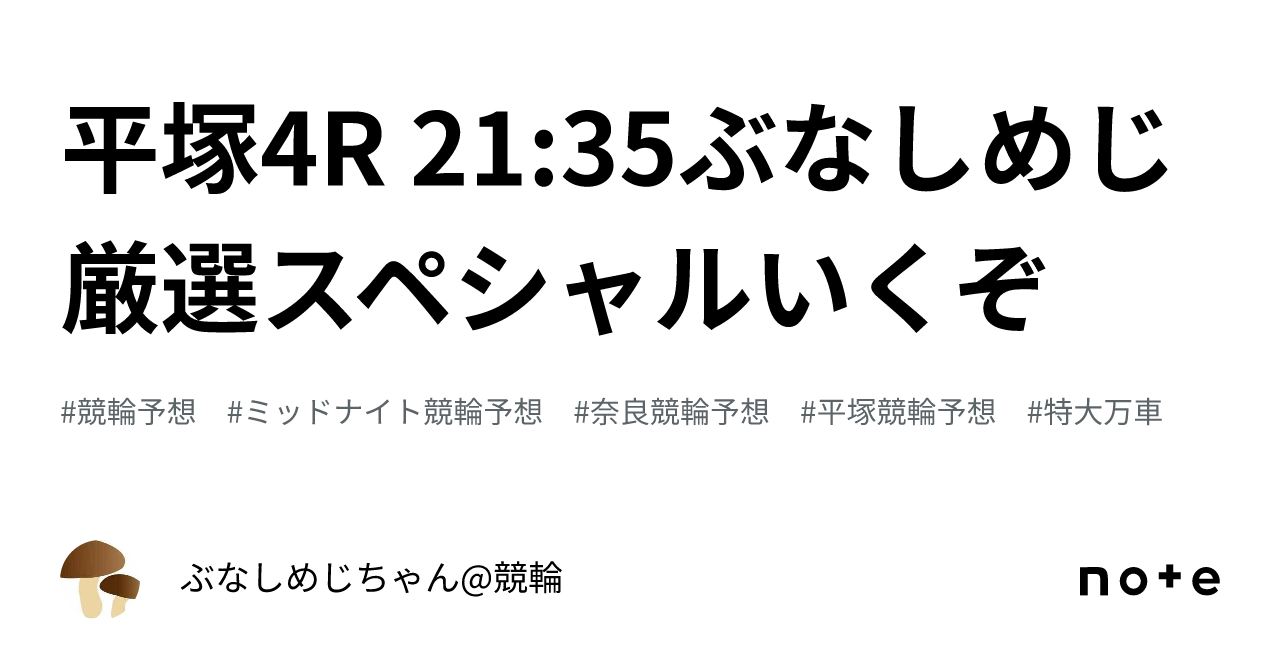 平塚4R 21:35ぶなしめじ厳選スペシャルいくぞ

#競輪予想 #ミッドナイト競輪予想 #奈良競輪予想 #平塚競輪予想 #特大万車

ぶなしめじちゃん@競輪

note